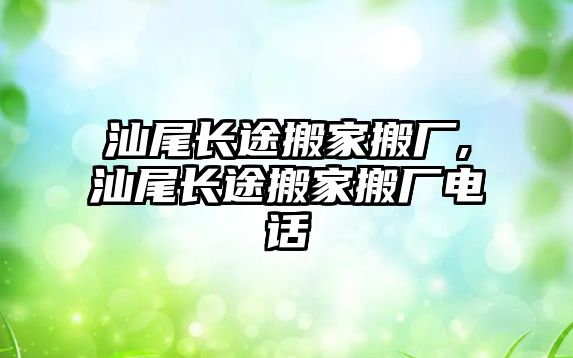 汕尾长途搬家搬厂，汕尾长途搬家搬厂电话